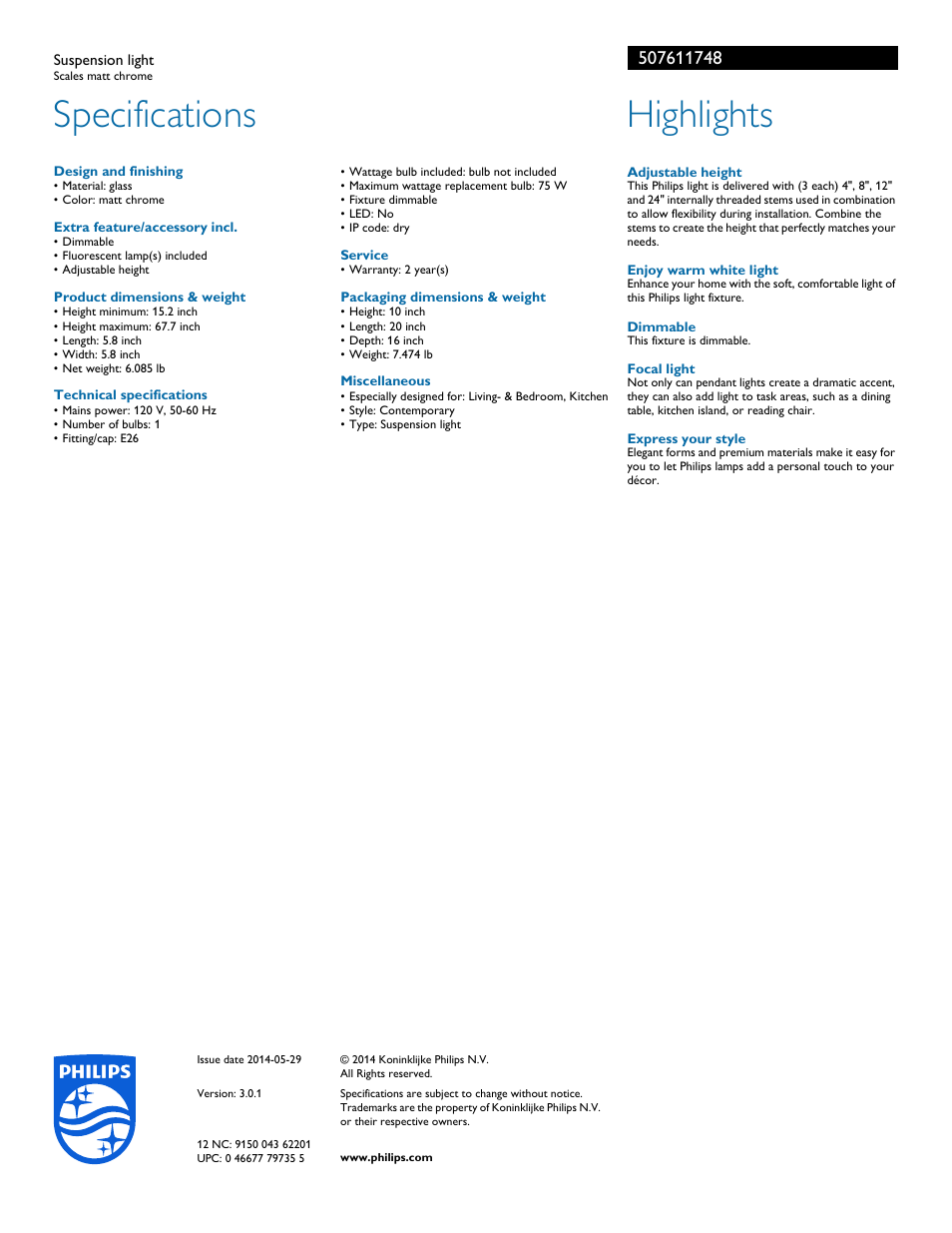 Suspension light
Scales matt chrome

507611748

Specifications

Design and finishing
• Material: glass
• Color: matt chrome

Extra feature/accessory incl.
• Dimmable
• Fluorescent lamp(s) included
• Adjustable height

Product dimensions & weight
• Height minimum: 15.2 inch
• Height maximum: 67.7 inch
• Length: 5.8 inch
• Width: 5.8 inch
• Net weight: 6.085 lb

Technical specifications
• Mains power: 120 V, 50-60 Hz
• Number of bulbs: 1
• Fitting/cap: E26

• Wattage bulb included: bulb not included
• Maximum wattage replacement bulb: 75 W
• Fixture dimmable
• LED: No
• IP code: dry

Service
• Warranty: 2 year(s)

Packaging dimensions & weight
• Height: 10 inch
• Length: 20 inch
• Depth: 16 inch
• Weight: 7.474 lb

Miscellaneous
• Especially designed for: Living- & Bedroom, Kitchen
• Style: Contemporary
• Type: Suspension light

Highlights

Adjustable height
This Philips light is delivered with (3 each) 4", 8", 12" and 24" internally threaded stems used in combination to allow flexibility during installation. Combine the stems to create the height that perfectly matches your needs.

Enjoy warm white light
Enhance your home with the soft, comfortable light of this Philips light fixture.

Dimmable
This fixture is dimmable.

Focal light
Not only can pendant lights create a dramatic accent, they can also add light to task areas, such as a dining table, kitchen island, or reading chair.

Express your style
Elegant forms and premium materials make it easy for you to let Philips lamps add a personal touch to your décor.

PHILIPS

Issue date 2014-05-29

Version: 3.0.1

12 NC: 9150 043 62201
UPC: 0 46677 79735 5

© 2014 Koninklijke Philips N.V.
All Rights reserved.

Specifications are subject to change without notice. Trademarks are the property of Koninklijke Philips N.V. or their respective owners.

www.philips.com